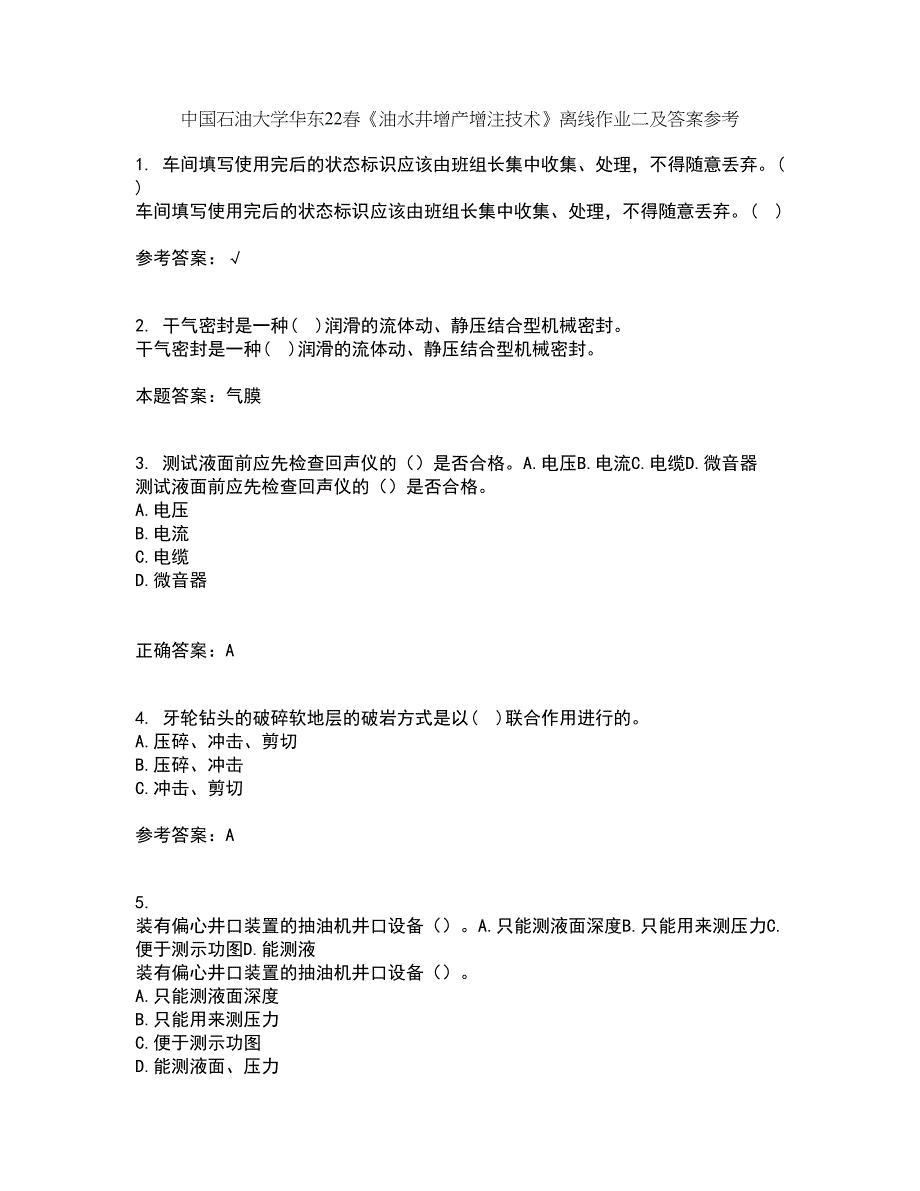 中国石油大学华东22春《油水井增产增注技术》离线作业二及答案参考

1. 车间填写使用完后的状态标识应该由班组长集中收集、处理，不得随意丢弃。( )
车间填写使用完后的状态标识应该由班组长集中收集、处理，不得随意丢弃。( )

参考答案：√

2. 干气密封是一种( )润滑的流体动、静压结合型机械密封。
干气密封是一种( )润滑的流体动、静压结合型机械密封。

本题答案：气膜

3. 测试液面前应先检查回声仪的（）是否合格。A.电压B.电流C.电缆D.微音器
测试液面前应先检查回声仪的（）是否合格。
A.电压
B.电流
C.电缆
D.微音器

正确答案：A

4. 牙轮钻头的破碎软地层的破岩方式是以( )联合作用进行的。
A.压碎、冲击、剪切
B.压碎、冲击
C.冲击、剪切

参考答案：A

5.
装有偏心井口装置的抽油机井口设备（）。A.只能测液面深度B.只能用来测压力C.便于测示功图D.能测液
装有偏心井口装置的抽油机井口设备（）。
A.只能测液面深度
B.只能用来测压力
C.便于测示功图
D.能测液面、压力